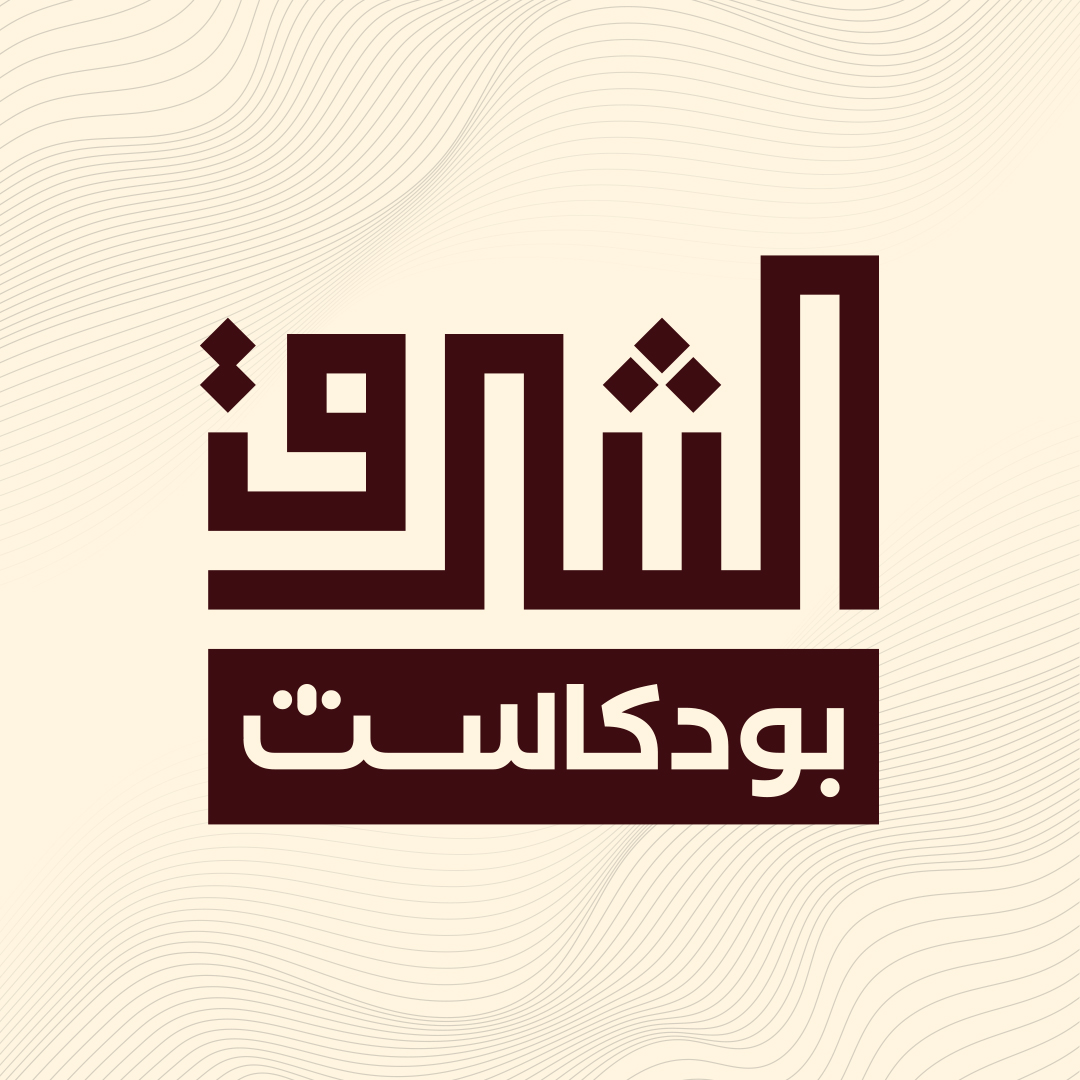 الشرق

بودكاست